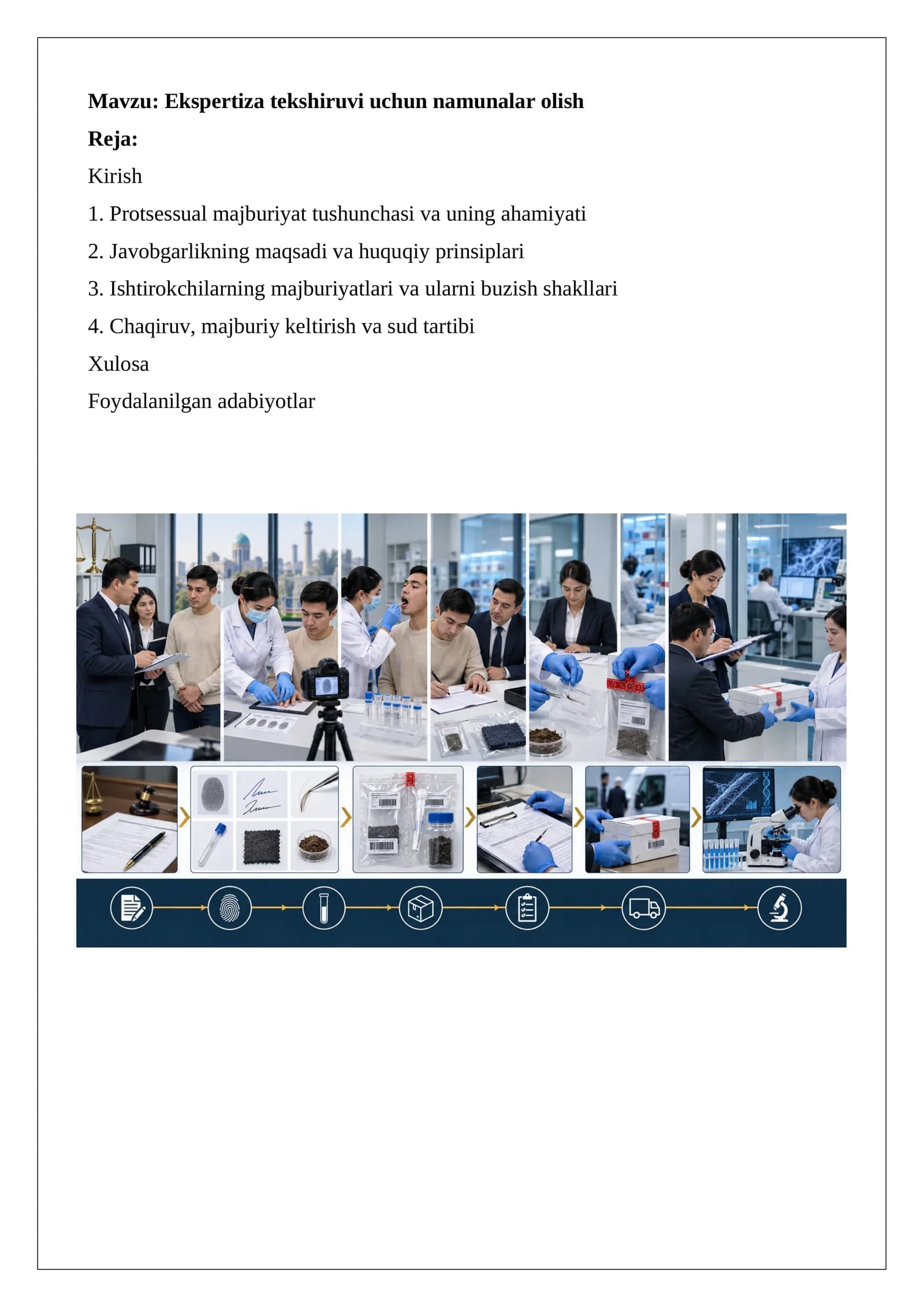 **Mavzu: Ekspertiza tekshiruvi uchun namunalar olish**

**Reja:**

Kirish

1. Protsessual majburiyat tushunchasi va uning ahamiyati

2. Javobgarlikning maqsadi va huquqiy prinsiplari

3. Ishtirokchilarning majburiyatlari va ularni buzish shakllari

4. Chaqiruv, majburiy keltirish va sud tartibi

Xulosa

Foydalanilgan adabiyotlar